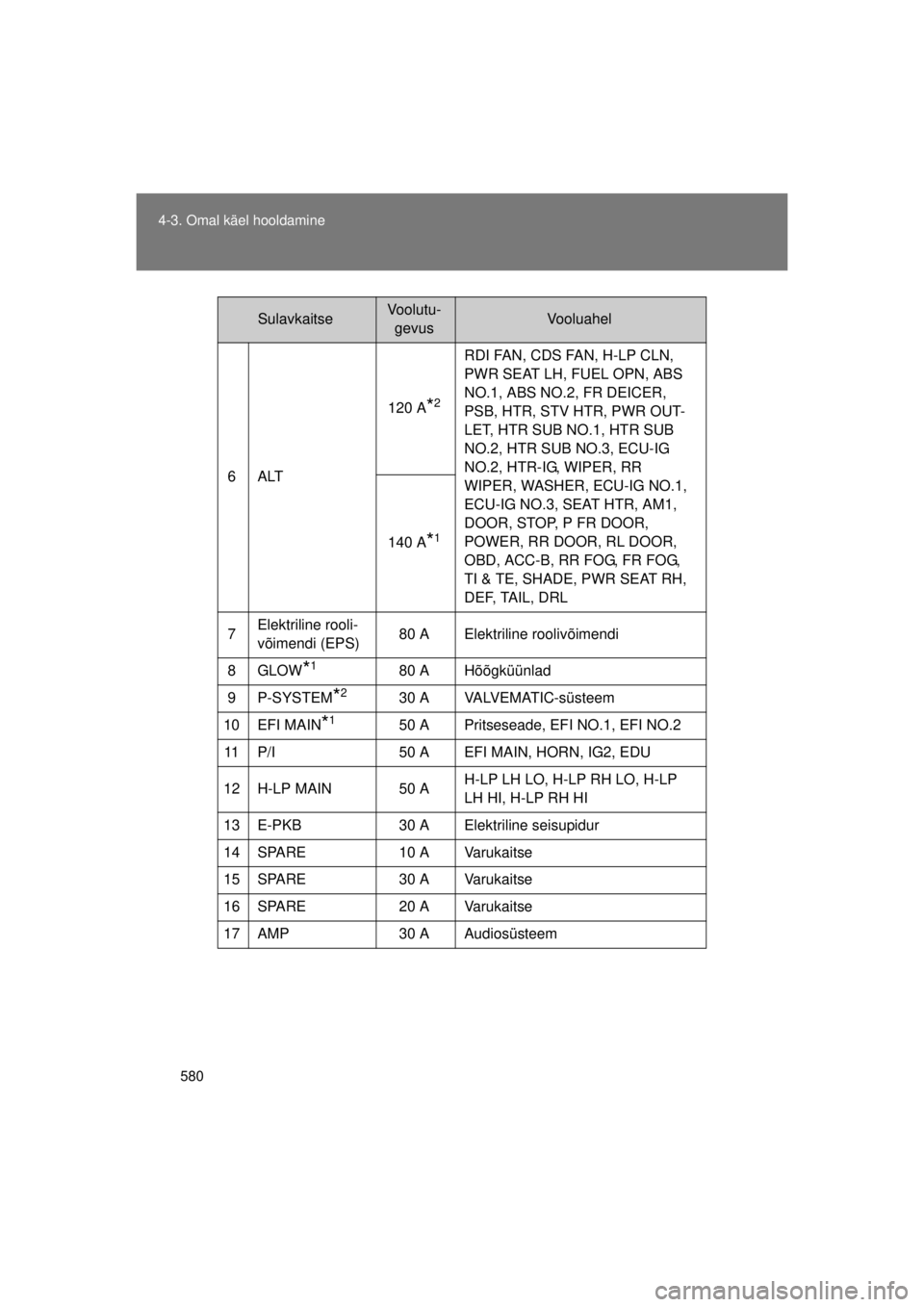 4-3. Omal käel hooldamine

| Sulavkaitse | | Voolutugevus | Vooluahel |
|---|---|---|---|
| 6 | ALT | 120 A$^{*2}$ | RDI FAN, CDS FAN, H-LP CLN, PWR SEAT LH, FUEL OPN, ABS NO.1, ABS NO.2, FR DEICER, PSB, HTR, STV HTR, PWR OUTLET, HTR SUB NO.1, HTR SUB NO.2, HTR SUB NO.3, ECU-IG NO.2, HTR-IG, WIPER, RR WIPER, WASHER, ECU-IG NO.1, ECU-IG NO.3, SEAT HTR, AM1, DOOR, STOP, P FR DOOR, POWER, RR DOOR, RL DOOR, OBD, ACC-B, RR FOG, FR FOG, TI & TE, SHADE, PWR SEAT RH, DEF, TAIL, DRL |
| | | 140 A$^{*1}$ | |
| 7 | Elektriline roolivõimendi (EPS) | 80 A | Elektriline roolivõimendi |
| 8 | GLOW$^{*1}$ | 80 A | Hõõgküünlad |
| 9 | P-SYSTEM$^{*2}$ | 30 A | VALVEMATIC-süsteem |
| 10 | EFI MAIN$^{*1}$ | 50 A | Pritseseade, EFI NO.1, EFI NO.2 |
| 11 | P/I | 50 A | EFI MAIN, HORN, IG2, EDU |
| 12 | H-LP MAIN | 50 A | H-LP LH LO, H-LP RH LO, H-LP LH HI, H-LP RH HI |
| 13 | E-PKB | 30 A | Elektriline seisupidur |
| 14 | SPARE | 10 A | Varukaitse |
| 15 | SPARE | 30 A | Varukaitse |
| 16 | SPARE | 20 A | Varukaitse |
| 17 | AMP | 30 A | Audiosüsteem |

580

carmanualsonline.info